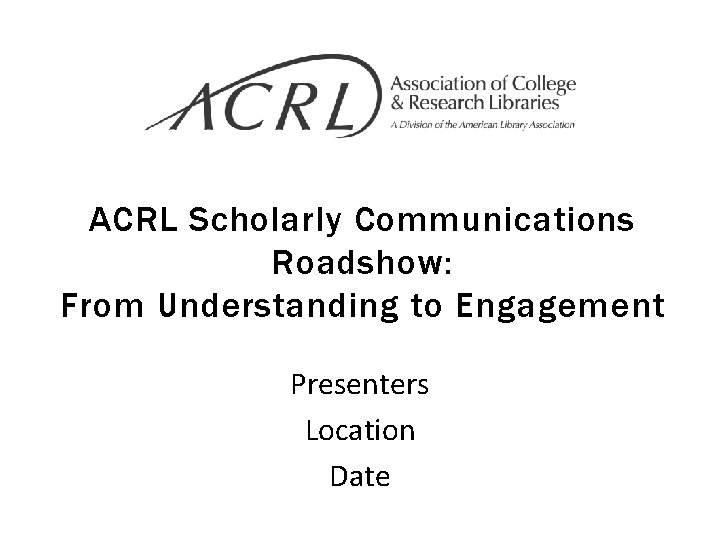 ACRL

Association of College
& Research Libraries
A Division of the American Library Association

ACRL Scholarly Communications Roadshow:
From Understanding to Engagement

Presenters

Location

Date